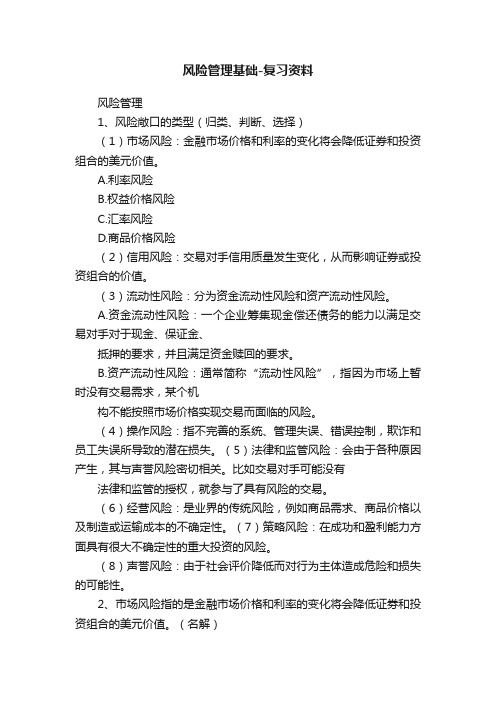 风险管理基础-复习资料

风险管理

1、风险敞口的类型（归类、判断、选择）

（1）市场风险：金融市场价格和利率的变化将会降低证券和投资组合的美元价值。

A.利率风险

B.权益价格风险

C.汇率风险

D.商品价格风险

（2）信用风险：交易对手信用质量发生变化，从而影响证券或投资组合的价值。

（3）流动性风险：分为资金流动性风险和资产流动性风险。

A.资金流动性风险：一个企业筹集现金偿还债务的能力以满足交易对手对于现金、保证金、

抵押的要求，并且满足资金赎回的要求。

B.资产流动性风险：通常简称“流动性风险”，指因为市场上暂时没有交易需求，某个机

构不能按照市场价格实现交易而面临的风险。

（4）操作风险：指不完善的系统、管理失误、错误控制，欺诈和员工失误所导致的潜在损失。（5）法律和监管风险：会由于各种原因产生，其与声誉风险密切相关。比如交易对手可能没有

法律和监管的授权，就参与了具有风险的交易。

（6）经营风险：是业界的传统风险，例如商品需求、商品价格以及制造或运输成本的不确定性。（7）策略风险：在成功和盈利能力方面具有很大不确定性的重大投资的风险。

（8）声誉风险：由于社会评价降低而对行为主体造成危险和损失的可能性。

2、市场风险指的是金融市场价格和利率的变化将会降低证券和投资组合的美元价值。（名解）